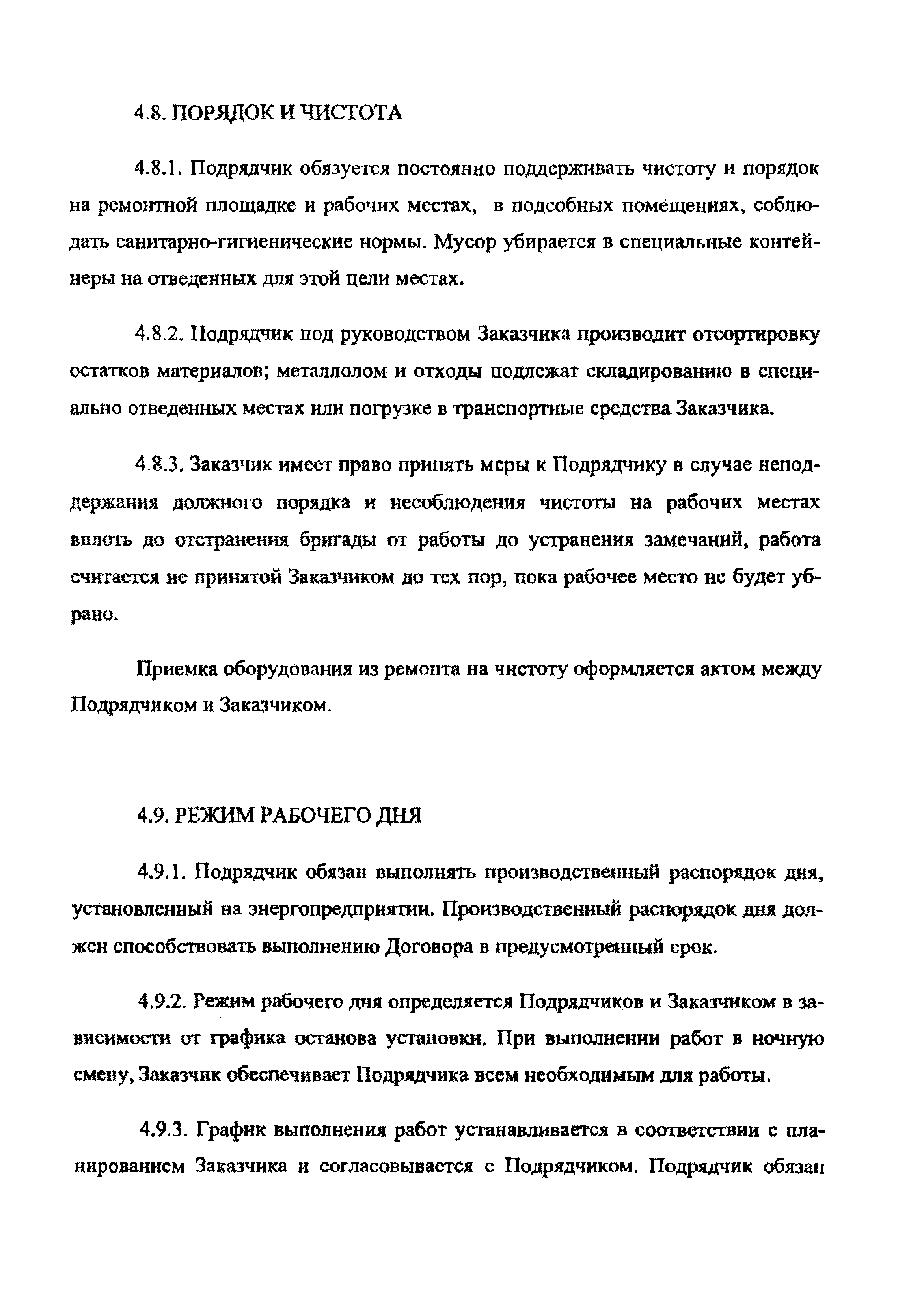 4.8. ПОРЯДОК И ЧИСТОТА

4.8.1. Подрядчик обязуется постоянно поддерживать чистоту и порядок на ремонтной площадке и рабочих местах, в подсобных помещениях, соблюдать санитарно-гигиенические нормы. Мусор убирается в специальные контейнеры на отведенных для этой цели местах.

4.8.2. Подрядчик под руководством Заказчика производит отсортировку остатков материалов; металлолом и отходы подлежат складированию в специально отведенных местах или погрузке в транспортные средства Заказчика.

4.8.3. Заказчик имеет право принять меры к Подрядчику в случае неподдержания должного порядка и несоблюдения чистоты на рабочих местах вплоть до отстранения бригады от работы до устранения замечаний, работа считается не принятой Заказчиком до тех пор, пока рабочее место не будет убрано.

Приемка оборудования из ремонта на чистоту оформляется актом между Подрядчиком и Заказчиком.

4.9. РЕЖИМ РАБОЧЕГО ДНЯ

4.9.1. Подрядчик обязан выполнять производственный распорядок дня, установленный на энергопредприятии. Производственный распорядок дня должен способствовать выполнению Договора в предусмотренный срок.

4.9.2. Режим рабочего дня определяется Подрядчиков и Заказчиком в зависимости от графика останова установки. При выполнении работ в ночную смену, Заказчик обеспечивает Подрядчика всем необходимым для работы.

4.9.3. График выполнения работ устанавливается в соответствии с планированием Заказчика и согласовывается с Подрядчиком. Подрядчик обязан